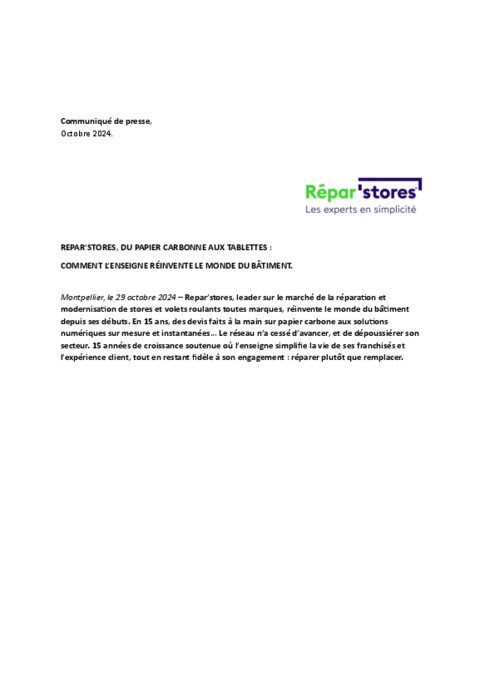 Communiqué de presse,
Octobre 2024.

Répar'stores
Les experts en simplicité

REPAR'STORES, DU PAPIER CARBONNE AUX TABLETTES :

COMMENT L'ENSEIGNE RÉINVENTE LE MONDE DU BÂTIMENT.

Montpellier, le 29 octobre 2024 – Repar'stores, leader sur le marché de la réparation et modernisation de stores et volets roulants toutes marques, réinvente le monde du bâtiment depuis ses débuts. En 15 ans, des devis faits à la main sur papier carbone aux solutions numériques sur mesure et instantanées… Le réseau n'a cessé d'avancer, et de dépoussiérer son secteur. 15 années de croissance soutenue où l'enseigne simplifie la vie de ses franchisés et l'expérience client, tout en restant fidèle à son engagement : réparer plutôt que remplacer.